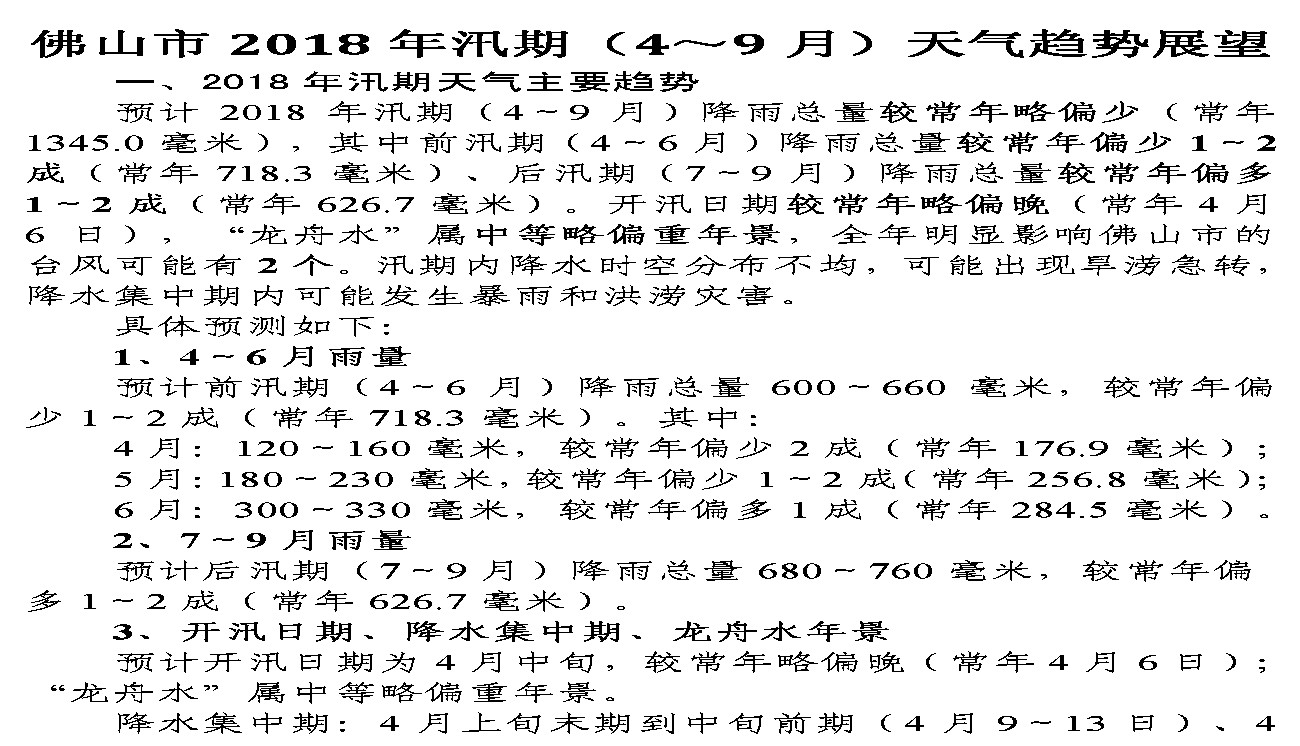 佛山市 2018 年汛期（4～9 月）天气趋势展望

一、2018 年汛期天气主要趋势

预计 2018 年汛期（4～9 月）降雨总量较常年略偏少（常年 1345.0 毫米），其中前汛期（4～6 月）降雨总量较常年偏少 1～2 成（常年 718.3 毫米）、后汛期（7～9 月）降雨总量较常年偏多 1～2 成（常年 626.7 毫米）。开汛日期较常年略偏晚（常年 4 月 6 日），“龙舟水”属中等略偏重年景，全年明显影响佛山市的台风可能有 2 个。汛期内降水时空分布不均，可能出现旱涝急转，降水集中期内可能发生暴雨和洪涝灾害。

具体预测如下：

1、4～6 月雨量

预计前汛期（4～6 月）降雨总量 600～660 毫米，较常年偏少 1～2 成（常年 718.3 毫米）。其中：

4 月：120～160 毫米，较常年偏少 2 成（常年 176.9 毫米）；

5 月：180～230 毫米，较常年偏少 1～2 成（常年 256.8 毫米）；

6 月：300～330 毫米，较常年偏多 1 成（常年 284.5 毫米）。

2、7～9 月雨量

预计后汛期（7～9 月）降雨总量 680～760 毫米，较常年偏多 1～2 成（常年 626.7 毫米）。

3、开汛日期、降水集中期、龙舟水年景

预计开汛日期为 4 月中旬，较常年略偏晚（常年 4 月 6 日）；“龙舟水”属中等略偏重年景。

降水集中期：4 月上旬末期到中旬前期（4 月 9～13 日）、4